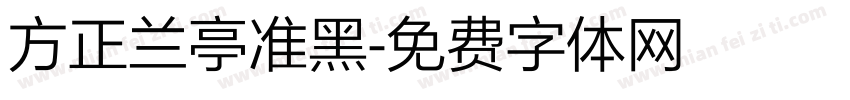 方正兰亭准黑-免费字体网

www.mian fei zi ti.com